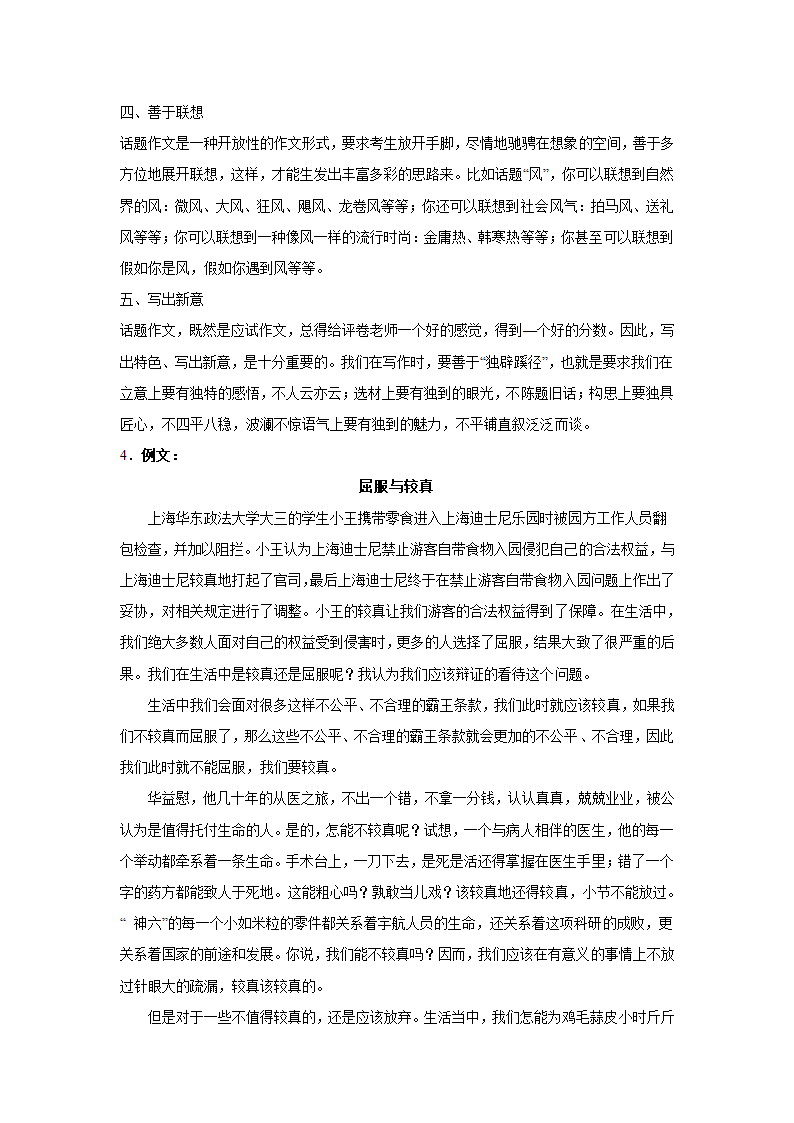 四、善于联想

话题作文是一种开放性的作文形式，要求考生放开手脚，尽情地驰骋在想象的空间，善于多方位地展开联想，这样，才能生发出丰富多彩的思路来。比如话题“风”，你可以联想到自然界的风：微风、大风、狂风、飓风、龙卷风等等；你还可以联想到社会风气：拍马风、送礼风等等；你可以联想到一种像风一样的流行时尚：金庸热、韩寒热等等；你甚至可以联想到假如你是风，假如你遇到风等等。

五、写出新意

话题作文，既然是应试作文，总得给评卷老师一个好的感觉，得到一个好的分数。因此，写出特色、写出新意，是十分重要的。我们在写作时，要善于“独辟蹊径”，也就是要求我们在立意上要有独特的感悟，不人云亦云；选材上要有独到的眼光，不陈题旧话；构思上要独具匠心，不四平八稳，波澜不惊语气上要有独到的魅力，不平铺直叙泛泛而谈。

4．例文：

屈服与较真

上海华东政法大学大三的学生小王携带零食进入上海迪士尼乐园时被园方工作人员翻包检查，并加以阻拦。小王认为上海迪士尼禁止游客自带食物入园侵犯自己的合法权益，与上海迪士尼较真地打起了官司，最后上海迪士尼终于在禁止游客自带食物入园问题上作出了妥协，对相关规定进行了调整。小王的较真让我们游客的合法权益得到了保障。在生活中，我们绝大多数人面对自己的权益受到侵害时，更多的人选择了屈服，结果大致了很严重的后果。我们在生活中是较真还是屈服呢？我认为我们应该辩证的看待这个问题。

生活中我们会面对很多这样不公平、不合理的霸王条款，我们此时就应该较真，如果我们不较真而屈服了，那么这些不公平、不合理的霸王条款就会更加的不公平、不合理，因此我们此时就不能屈服，我们要较真。

华益慰，他几十年的从医之旅，不出一个错，不拿一分钱，认认真真，兢兢业业，被公认为是值得托付生命的人。是的，怎能不较真呢？试想，一个与病人相伴的医生，他的每一个举动都牵系着一条生命。手术台上，一刀下去，是死是活还得掌握在医生手里；错了一个字的药方都能致人于死地。这能粗心吗？孰敢当儿戏？该较真地还得较真，小节不能放过。“神六”的每一个小如米粒的零件都关系着宇航人员的生命，还关系着这项科研的成败，更关系着国家的前途和发展。你说，我们能不较真吗？因而，我们应该在有意义的事情上不放过针眼大的疏漏，较真该较真的。

但是对于一些不值得较真的，还是应该放弃。生活当中，我们怎能为鸡毛蒜皮小时斤斤